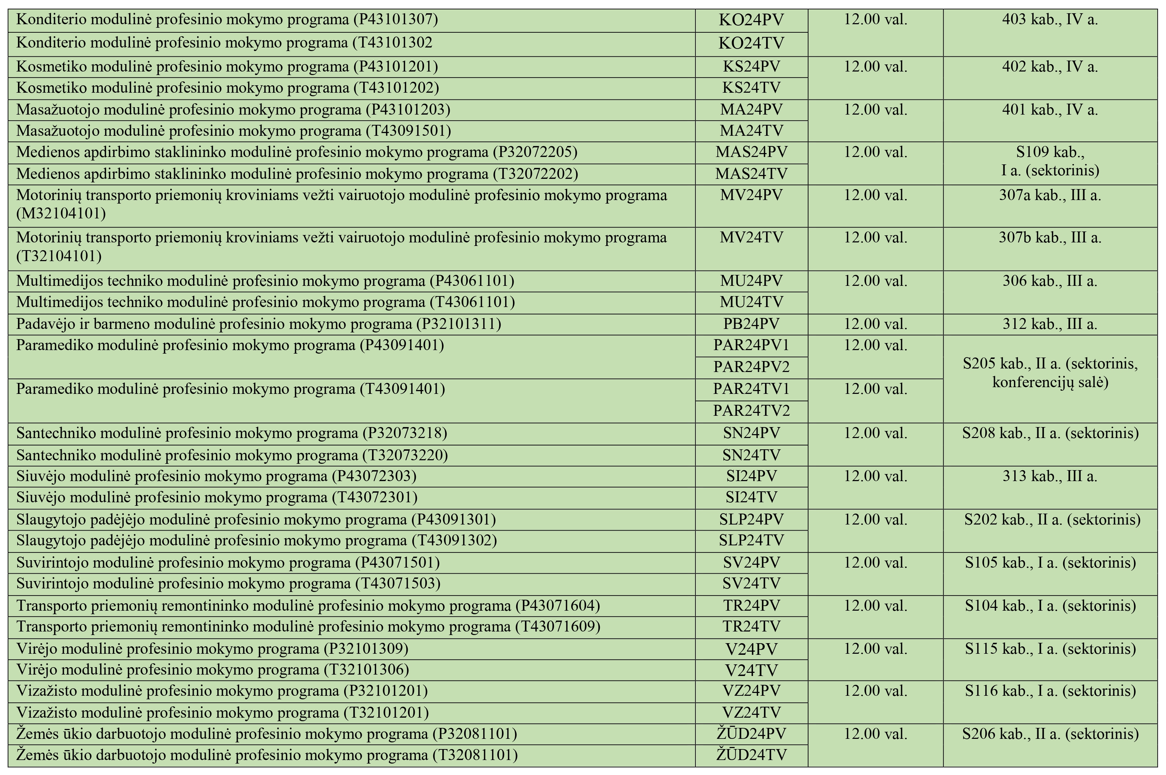 | | | | |
|---|---|---|---|
| Konditerio modulinė profesinio mokymo programa (P43101307) | KO24PV | 12.00 val. | 403 kab., IV a. |
| Konditerio modulinė profesinio mokymo programa (T43101302 | KO24TV | | |
| Kosmetiko modulinė profesinio mokymo programa (P43101201) | KS24PV | 12.00 val. | 402 kab., IV a. |
| Kosmetiko modulinė profesinio mokymo programa (T43101202) | KS24TV | | |
| Masažuotojo modulinė profesinio mokymo programa (P43101203) | MA24PV | 12.00 val. | 401 kab., IV a. |
| Masažuotojo modulinė profesinio mokymo programa (T43091501) | MA24TV | | |
| Medienos apdirbimo staklininko modulinė profesinio mokymo programa (P32072205) | MAS24PV | 12.00 val. | S109 kab., I a. (sektorinis) |
| Medienos apdirbimo staklininko modulinė profesinio mokymo programa (T32072202) | MAS24TV | | |
| Motorinių transporto priemonių kroviniams vežti vairuotojo modulinė profesinio mokymo programa (M32104101) | MV24PV | 12.00 val. | 307a kab., III a. |
| Motorinių transporto priemonių kroviniams vežti vairuotojo modulinė profesinio mokymo programa (T32104101) | MV24TV | 12.00 val. | 307b kab., III a. |
| Multimedijos techniko modulinė profesinio mokymo programa (P43061101) | MU24PV | 12.00 val. | 306 kab., III a. |
| Multimedijos techniko modulinė profesinio mokymo programa (T43061101) | MU24TV | | |
| Padavėjo ir barmeno modulinė profesinio mokymo programa (P32101311) | PB24PV | 12.00 val. | 312 kab., III a. |
| Paramediko modulinė profesinio mokymo programa (P43091401) | PAR24PV1 | 12.00 val. | S205 kab., II a. (sektorinis, konferencijų salė) |
| | PAR24PV2 | | |
| Paramediko modulinė profesinio mokymo programa (T43091401) | PAR24TV1 | 12.00 val. | |
| | PAR24TV2 | | |
| Santechniko modulinė profesinio mokymo programa (P32073218) | SN24PV | 12.00 val. | S208 kab., II a. (sektorinis) |
| Santechniko modulinė profesinio mokymo programa (T32073220) | SN24TV | | |
| Siuvėjo modulinė profesinio mokymo programa (P43072303) | SI24PV | 12.00 val. | 313 kab., III a. |
| Siuvėjo modulinė profesinio mokymo programa (T43072301) | SI24TV | | |
| Slaugytojo padėjėjo modulinė profesinio mokymo programa (P43091301) | SLP24PV | 12.00 val. | S202 kab., II a. (sektorinis) |
| Slaugytojo padėjėjo modulinė profesinio mokymo programa (T43091302) | SLP24TV | | |
| Suvirintojo modulinė profesinio mokymo programa (P43071501) | SV24PV | 12.00 val. | S105 kab., I a. (sektorinis) |
| Suvirintojo modulinė profesinio mokymo programa (T43071503) | SV24TV | | |
| Transporto priemonių remontininko modulinė profesinio mokymo programa (P43071604) | TR24PV | 12.00 val. | S104 kab., I a. (sektorinis) |
| Transporto priemonių remontininko modulinė profesinio mokymo programa (T43071609) | TR24TV | | |
| Virėjo modulinė profesinio mokymo programa (P32101309) | V24PV | 12.00 val. | S115 kab., I a. (sektorinis) |
| Virėjo modulinė profesinio mokymo programa (T32101306) | V24TV | | |
| Vizažisto modulinė profesinio mokymo programa (P32101201) | VZ24PV | 12.00 val. | S116 kab., I a. (sektorinis) |
| Vizažisto modulinė profesinio mokymo programa (T32101201) | VZ24TV | | |
| Žemės ūkio darbuotojo modulinė profesinio mokymo programa (P32081101) | ŽŪD24PV | 12.00 val. | S206 kab., II a. (sektorinis) |
| Žemės ūkio darbuotojo modulinė profesinio mokymo programa (T32081101) | ŽŪD24TV | | |